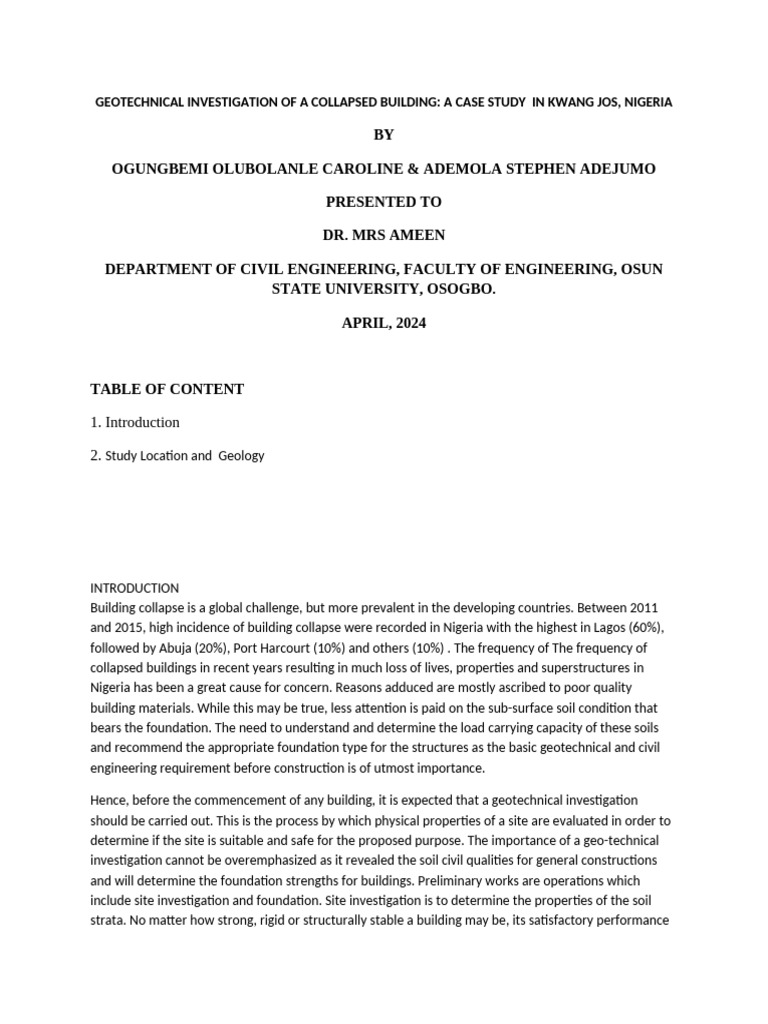 GEOTECHNICAL INVESTIGATION OF A COLLAPSED BUILDING: A CASE STUDY IN KWANG JOS, NIGERIA

BY

OGUNGBEMI OLUBOLANLE CAROLINE & ADEMOLA STEPHEN ADEJUMO

PRESENTED TO

DR. MRS AMEEN

DEPARTMENT OF CIVIL ENGINEERING, FACULTY OF ENGINEERING, OSUN STATE UNIVERSITY, OSOGBO.

APRIL, 2024

TABLE OF CONTENT

1. Introduction

2. Study Location and Geology

INTRODUCTION
Building collapse is a global challenge, but more prevalent in the developing countries. Between 2011 and 2015, high incidence of building collapse were recorded in Nigeria with the highest in Lagos (60%), followed by Abuja (20%), Port Harcourt (10%) and others (10%) . The frequency of The frequency of collapsed buildings in recent years resulting in much loss of lives, properties and superstructures in Nigeria has been a great cause for concern. Reasons adduced are mostly ascribed to poor quality building materials. While this may be true, less attention is paid on the sub-surface soil condition that bears the foundation. The need to understand and determine the load carrying capacity of these soils and recommend the appropriate foundation type for the structures as the basic geotechnical and civil engineering requirement before construction is of utmost importance.

Hence, before the commencement of any building, it is expected that a geotechnical investigation should be carried out. This is the process by which physical properties of a site are evaluated in order to determine if the site is suitable and safe for the proposed purpose. The importance of a geo-technical investigation cannot be overemphasized as it revealed the soil civil qualities for general constructions and will determine the foundation strengths for buildings. Preliminary works are operations which include site investigation and foundation. Site investigation is to determine the properties of the soil strata. No matter how strong, rigid or structurally stable a building may be, its satisfactory performance